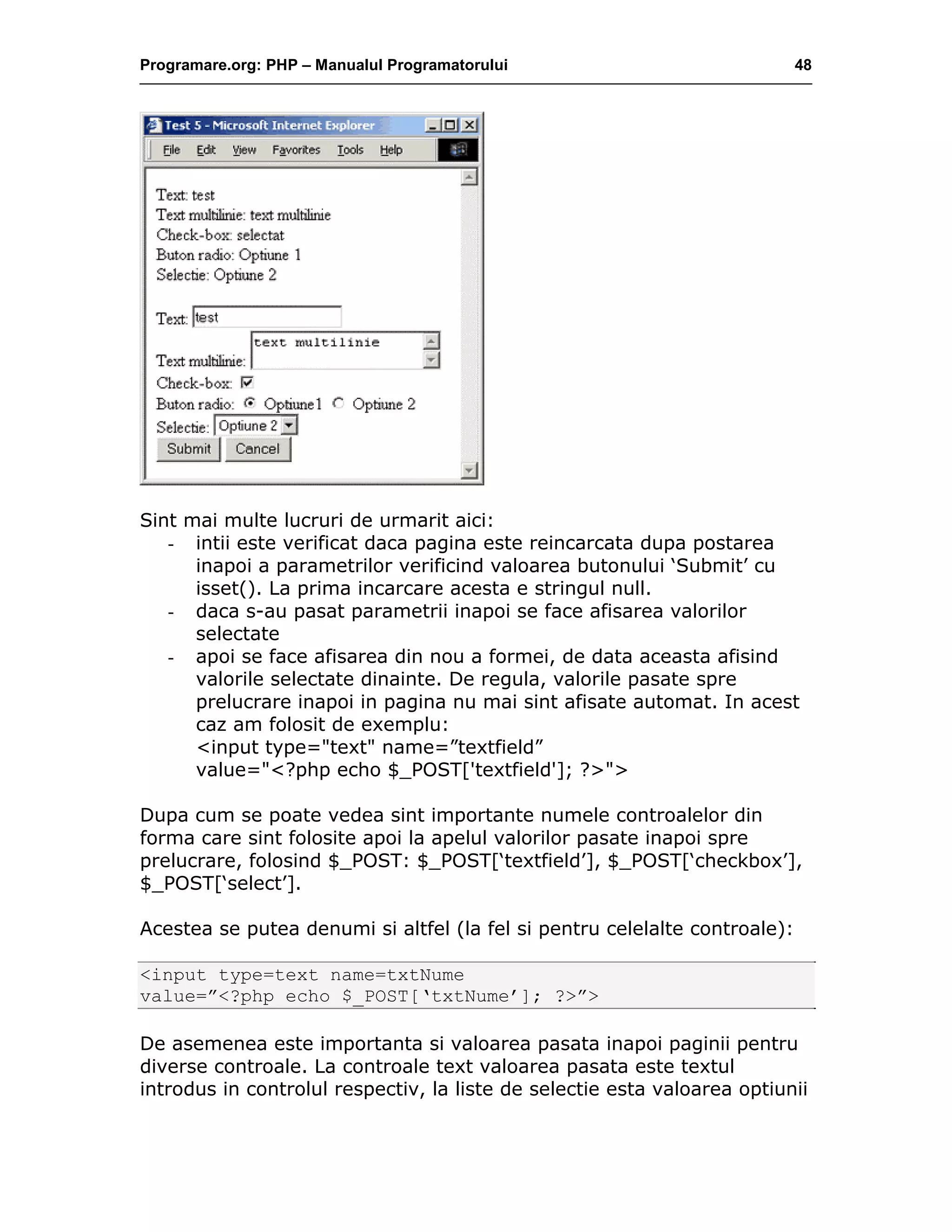 Programare.org: PHP – Manualul Programatorului 48

Test 5 - Microsoft Internet Explorer

File Edit View Favorites Tools Help

Text: test
Text multilinie: text multilinie
Check-box: selectat
Buton radio: Optiune 1
Selectie: Optiune 2

Text: test
Text multilinie: text multilinie
Check-box:
Buton radio: Optiune1 Optiune 2
Selectie: Optiune 2
Submit Cancel

Sint mai multe lucruri de urmarit aici:
- intii este verificat daca pagina este reincarcata dupa postarea inapoi a parametrilor verificind valoarea butonului ‘Submit’ cu isset(). La prima incarcare acesta e stringul null.
- daca s-au pasat parametrii inapoi se face afisarea valorilor selectate
- apoi se face afisarea din nou a formei, de data aceasta afisind valorile selectate dinainte. De regula, valorile pasate spre prelucrare inapoi in pagina nu mai sint afisate automat. In acest caz am folosit de exemplu:
<input type="text" name=”textfield” value="<?php echo $_POST['textfield']; ?>">

Dupa cum se poate vedea sint importante numele controalelor din forma care sint folosite apoi la apelul valorilor pasate inapoi spre prelucrare, folosind $_POST: $_POST[‘textfield’], $_POST[‘checkbox’], $_POST[‘select’].

Acestea se putea denumi si altfel (la fel si pentru celelalte controale):

<input type=text name=txtNume
value=”<?php echo $_POST[‘txtNume’]; ?>”>

De asemenea este importanta si valoarea pasata inapoi paginii pentru diverse controale. La controale text valoarea pasata este textul introdus in controlul respectiv, la liste de selectie esta valoarea optiunii